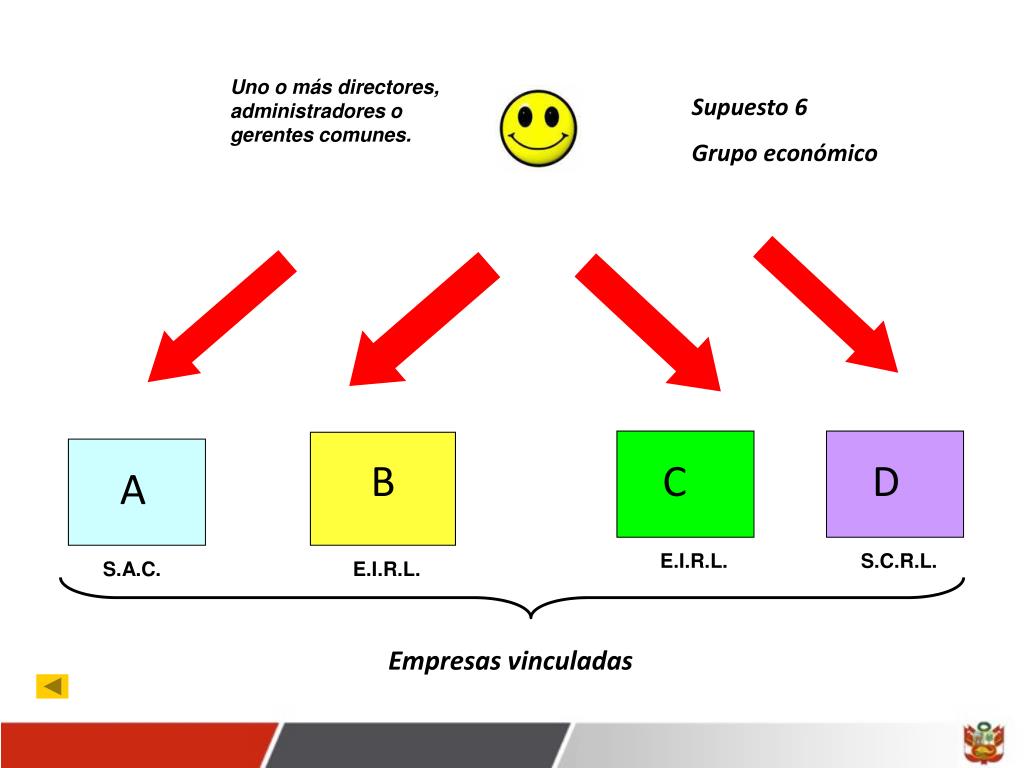 Uno o más directores, administradores o gerentes comunes.

Supuesto 6

Grupo económico

A

B

C

D

S.A.C.

E.I.R.L.

E.I.R.L.

S.C.R.L.

Empresas vinculadas